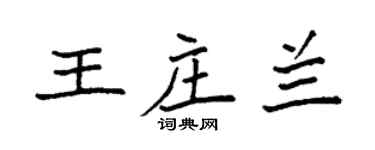 王庄兰
词典网